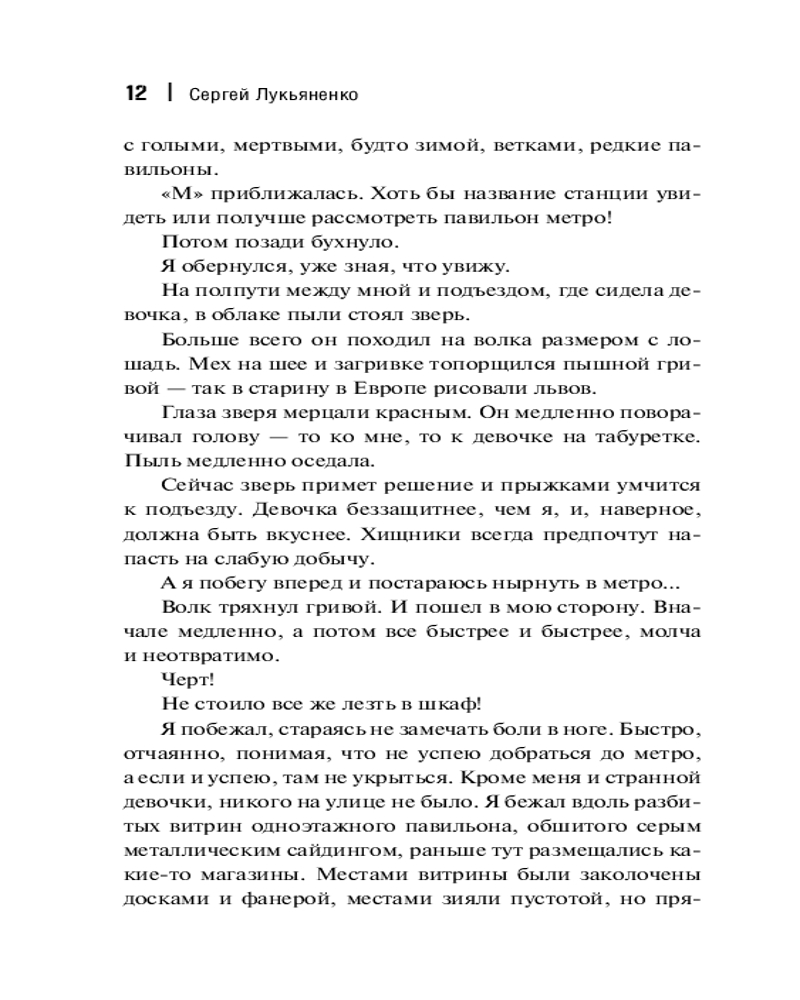 12 | Сергей Лукьяненко

с голыми, мертвыми, будто зимой, ветками, редкие павильоны.

«М» приближалась. Хоть бы название станции увидеть или получше рассмотреть павильон метро!

Потом позади бухнуло.

Я обернулся, уже зная, что увижу.

На полпути между мной и подъездом, где сидела девочка, в облаке пыли стоял зверь.

Больше всего он походил на волка размером с лошадь. Мех на шее и загривке топорщился пышной гривой — так в старину в Европе рисовали львов.

Глаза зверя мерцали красным. Он медленно поворачивал голову — то ко мне, то к девочке на табуретке. Пыль медленно оседала.

Сейчас зверь примет решение и прыжками умчится к подъезду. Девочка беззащитнее, чем я, и, наверное, должна быть вкуснее. Хищники всегда предпочтут напасть на слабую добычу.

А я побегу вперед и постараюсь нырнуть в метро...

Волк тряхнул гривой. И пошел в мою сторону. Вначале медленно, а потом все быстрее и быстрее, молча и неотвратимо.

Черт!

Не стоило все же лезть в шкаф!

Я побежал, стараясь не замечать боли в ноге. Быстро, отчаянно, понимая, что не успею добраться до метро, а если и успею, там не укрыться. Кроме меня и странной девочки, никого на улице не было. Я бежал вдоль разбитых витрин одноэтажного павильона, обшитого серым металлическим сайдингом, раньше тут размещались какие-то магазины. Местами витрины были заколочены досками и фанерой, местами зияли пустотой, но пря-